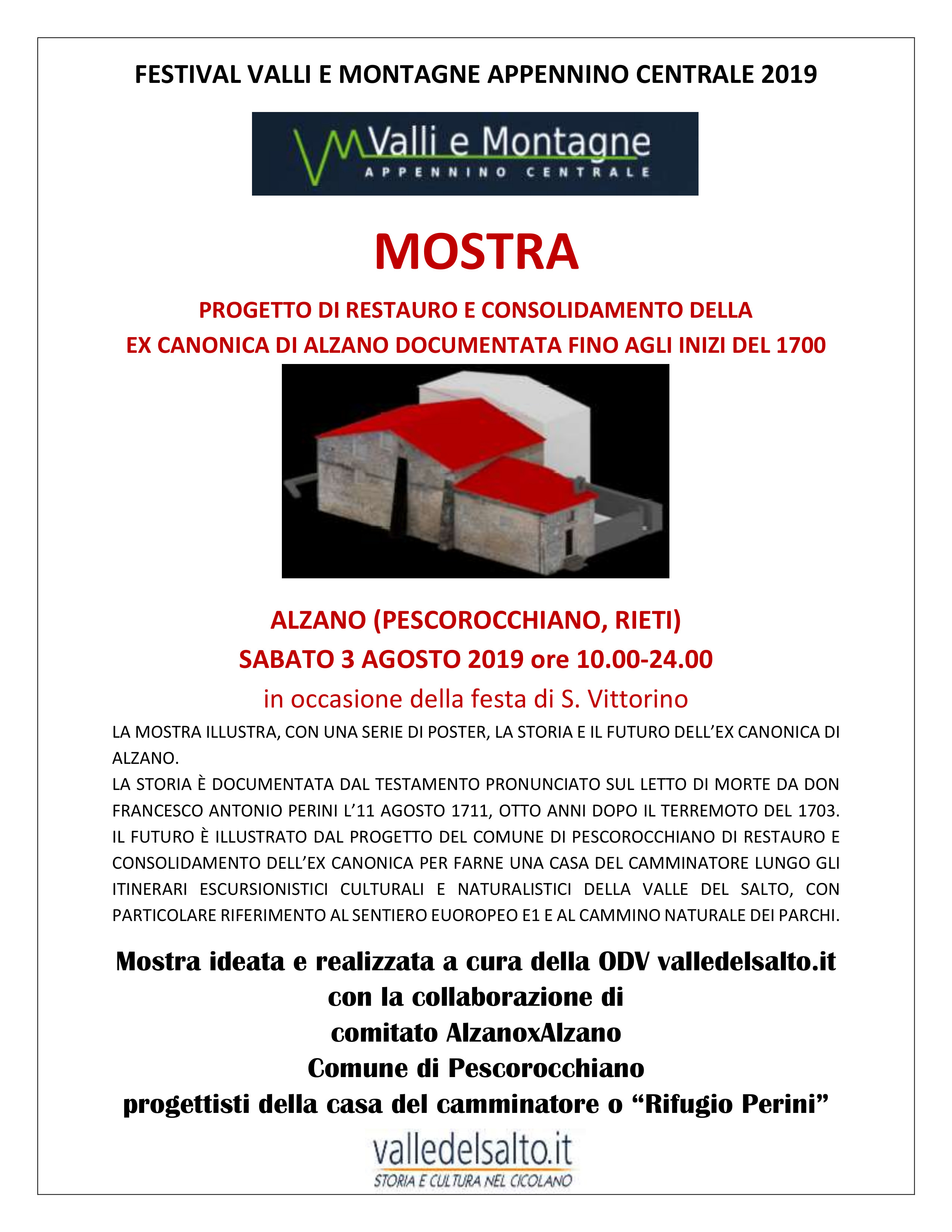 FESTIVAL VALLI E MONTAGNE APPENNINO CENTRALE 2019

Valli e Montagne
APPENNINO CENTRALE

MOSTRA

PROGETTO DI RESTAURO E CONSOLIDAMENTO DELLA
EX CANONICA DI ALZANO DOCUMENTATA FINO AGLI INIZI DEL 1700

ALZANO (PESCOROCCHIANO, RIETI)
SABATO 3 AGOSTO 2019 ore 10.00-24.00
in occasione della festa di S. Vittorino

LA MOSTRA ILLUSTRA, CON UNA SERIE DI POSTER, LA STORIA E IL FUTURO DELL'EX CANONICA DI ALZANO.
LA STORIA È DOCUMENTATA DAL TESTAMENTO PRONUNCIATO SUL LETTO DI MORTE DA DON FRANCESCO ANTONIO PERINI L'11 AGOSTO 1711, OTTO ANNI DOPO IL TERREMOTO DEL 1703.
IL FUTURO È ILLUSTRATO DAL PROGETTO DEL COMUNE DI PESCOROCCHIANO DI RESTAURO E CONSOLIDAMENTO DELL'EX CANONICA PER FARNE UNA CASA DEL CAMMINATORE LUNGO GLI ITINERARI ESCURSIONISTICI CULTURALI E NATURALISTICI DELLA VALLE DEL SALTO, CON PARTICOLARE RIFERIMENTO AL SENTIERO EUOROPEO E1 E AL CAMMINO NATURALE DEI PARCHI.

Mostra ideata e realizzata a cura della ODV valledelsalto.it
con la collaborazione di
comitato AlzanoxAlzano
Comune di Pescorocchiano
progettisti della casa del camminatore o "Rifugio Perini"

valledelsalto.it
STORIA E CULTURA NEL CICOLANO